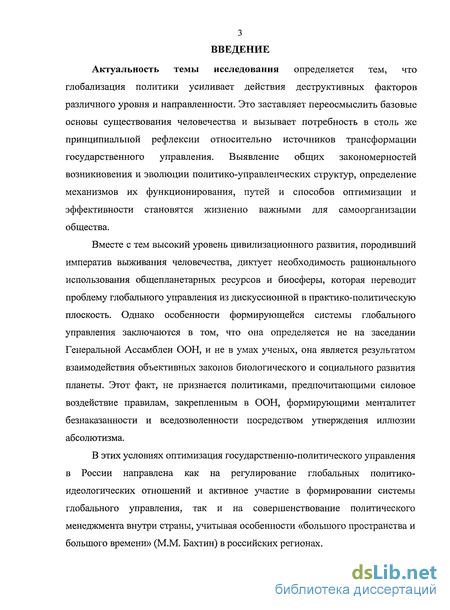 3

ВВЕДЕНИЕ

Актуальность темы исследования определяется тем, что глобализация политики усиливает действия деструктивных факторов различного уровня и направленности. Это заставляет переосмыслить базовые основы существования человечества и вызывает потребность в столь же принципиальной рефлексии относительно источников трансформации государственного управления. Выявление общих закономерностей возникновения и эволюции политико-управленческих структур, определение механизмов их функционирования, путей и способов оптимизации и эффективности становятся жизненно важными для самоорганизации общества.

Вместе с тем высокий уровень цивилизационного развития, породивший императив выживания человечества, диктует необходимость рационального использования общепланетарных ресурсов и биосферы, которая переводит проблему глобального управления из дискуссионной в практико-политическую плоскость. Однако особенности формирующейся системы глобального управления заключаются в том, что она определяется не на заседании Генеральной Ассамблеи ООН, и не в умах ученых, она является результатом взаимодействия объективных законов биологического и социального развития планеты. Этот факт, не признается политиками, предпочитающими силовое воздействие правилам, закрепленным в ООН, формирующими менталитет безнаказанности и вседозволенности посредством утверждения иллюзии абсолютизма.

В этих условиях оптимизация государственно-политического управления в России направлена как на регулирование глобальных политико-идеологических отношений и активное участие в формировании системы глобального управления, так и на совершенствование политического менеджмента внутри страны, учитывая особенности «большого пространства и большого времени» (М.М. Бахтин) в российских регионах.

dsLib.net
библиотека диссертаций